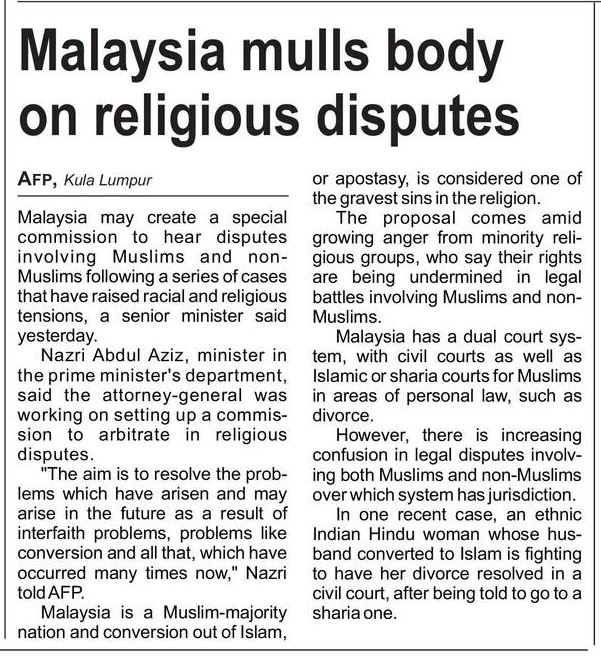 Malaysia mulls body on religious disputes

AFP, Kula Lumpur

Malaysia may create a special commission to hear disputes involving Muslims and non-Muslims following a series of cases that have raised racial and religious tensions, a senior minister said yesterday.

Nazri Abdul Aziz, minister in the prime minister's department, said the attorney-general was working on setting up a commission to arbitrate in religious disputes.

"The aim is to resolve the problems which have arisen and may arise in the future as a result of interfaith problems, problems like conversion and all that, which have occurred many times now," Nazri told AFP.

Malaysia is a Muslim-majority nation and conversion out of Islam, or apostasy, is considered one of the gravest sins in the religion.

The proposal comes amid growing anger from minority religious groups, who say their rights are being undermined in legal battles involving Muslims and non-Muslims.

Malaysia has a dual court system, with civil courts as well as Islamic or sharia courts for Muslims in areas of personal law, such as divorce.

However, there is increasing confusion in legal disputes involving both Muslims and non-Muslims over which system has jurisdiction.

In one recent case, an ethnic Indian Hindu woman whose husband converted to Islam is fighting to have her divorce resolved in a civil court, after being told to go to a sharia one.